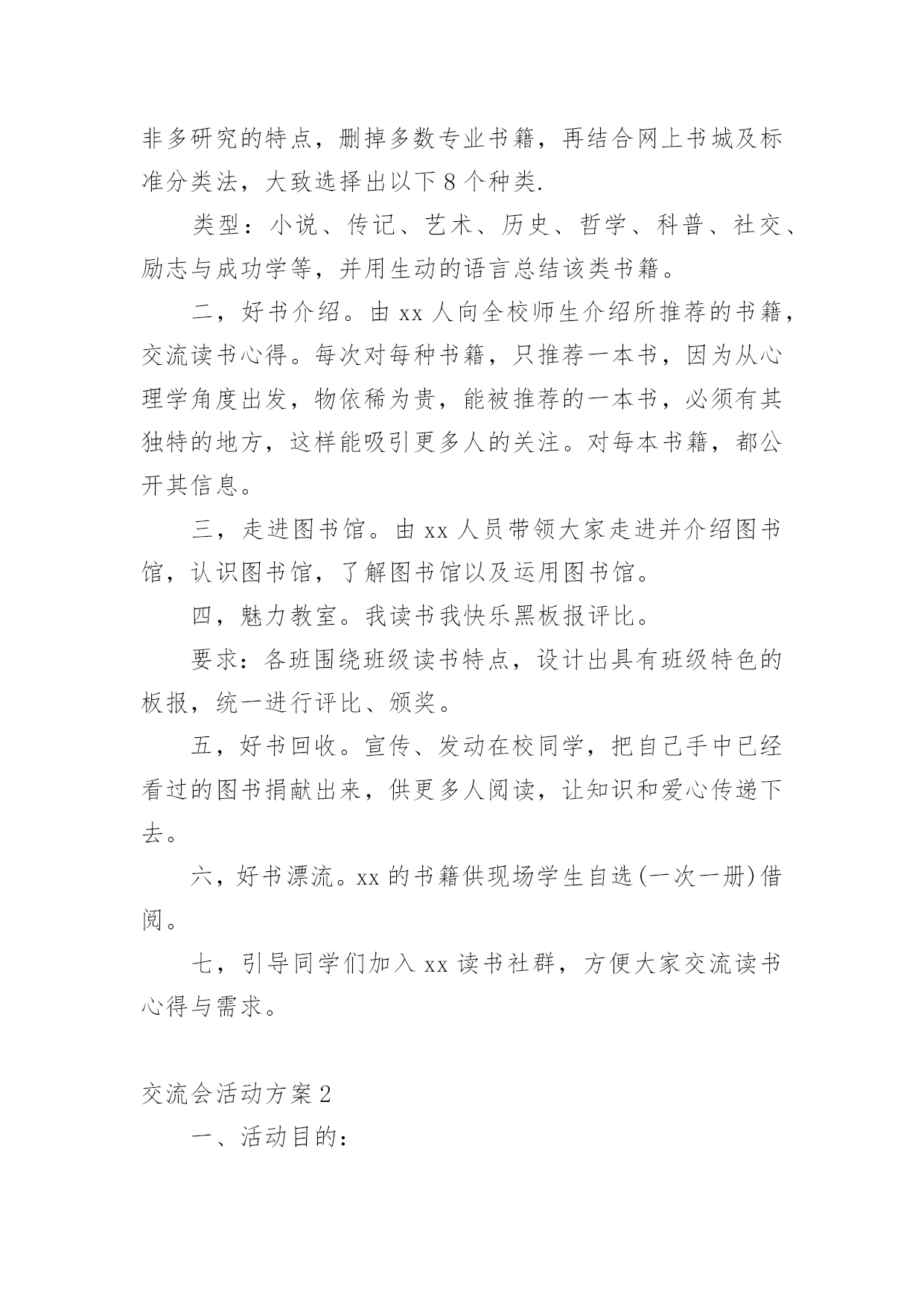 非多研究的特点，删掉多数专业书籍，再结合网上书城及标准分类法，大致选择出以下8个种类.

类型：小说、传记、艺术、历史、哲学、科普、社交、励志与成功学等，并用生动的语言总结该类书籍。

二，好书介绍。由xx人向全校师生介绍所推荐的书籍，交流读书心得。每次对每种书籍，只推荐一本书，因为从心理学角度出发，物依稀为贵，能被推荐的一本书，必须有其独特的地方，这样能吸引更多人的关注。对每本书籍，都公开其信息。

三，走进图书馆。由xx人员带领大家走进并介绍图书馆，认识图书馆，了解图书馆以及运用图书馆。

四，魅力教室。我读书我快乐黑板报评比。

要求：各班围绕班级读书特点，设计出具有班级特色的板报，统一进行评比、颁奖。

五，好书回收。宣传、发动在校同学，把自己手中已经看过的图书捐献出来，供更多人阅读，让知识和爱心传递下去。

六，好书漂流。xx的书籍供现场学生自选(一次一册)借阅。

七，引导同学们加入xx读书社群，方便大家交流读书心得与需求。

交流会活动方案2

一、活动目的：